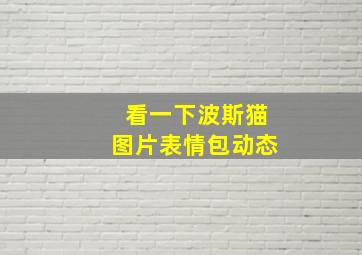 看一下波斯猫
图片表情包动态